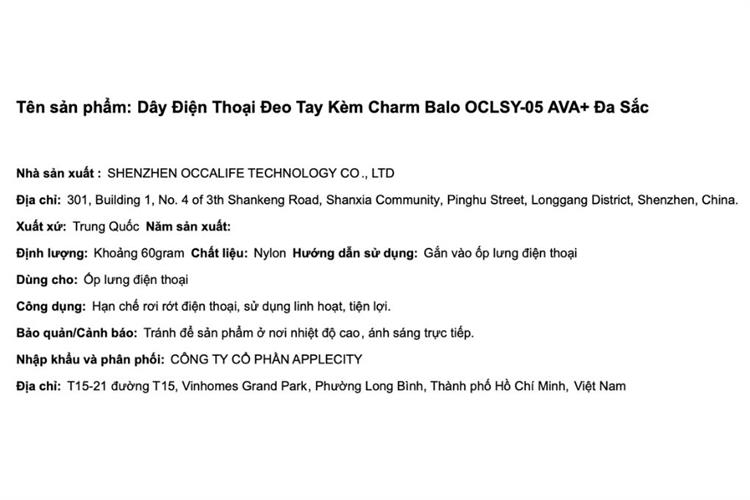 Tên sản phẩm: Dây Điện Thoại Đeo Tay Kèm Charm Balo OCLSY-05 AVA+ Đa Sắc

Nhà sản xuất : SHENZHEN OCCALIFE TECHNOLOGY CO., LTD

Địa chỉ: 301, Building 1, No. 4 of 3th Shankeng Road, Shanxia Community, Pinghu Street, Longgang District, Shenzhen, China.

Xuất xứ: Trung Quốc Năm sản xuất:

Định lượng: Khoảng 60gram Chất liệu: Nylon Hướng dẫn sử dụng: Gắn vào ốp lưng điện thoại

Dùng cho: Ốp lưng điện thoại

Công dụng: Hạn chế rơi rớt điện thoại, sử dụng linh hoạt, tiện lợi.

Bảo quản/Cảnh báo: Tránh để sản phẩm ở nơi nhiệt độ cao, ánh sáng trực tiếp.

Nhập khẩu và phân phối: CÔNG TY CỔ PHẦN APPLECITY

Địa chỉ: T15-21 đường T15, Vinhomes Grand Park, Phường Long Bình, Thành phố Hồ Chí Minh, Việt Nam